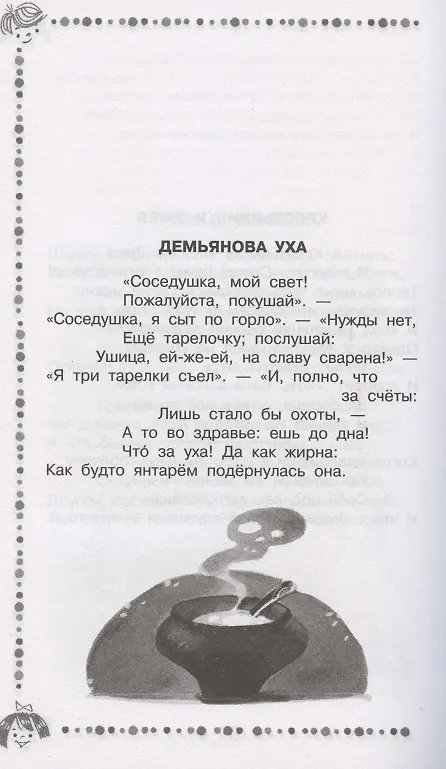 ДЕМЬЯНОВА УХА

«Соседушка, мой свет!
Пожалуйста, покушай». —
«Соседушка, я сыт по горло». — «Нужды нет,
Ещё тарелочку; послушай:
Ушица, ей-же-ей, на славу сварена!» —
«Я три тарелки съел». — «И, полно, что за счёты:
Лишь стало бы охоты, —
А то во здравье: ешь до дна!
Что́ за уха! Да как жирна:
Как будто янтарём подёрнулась она.